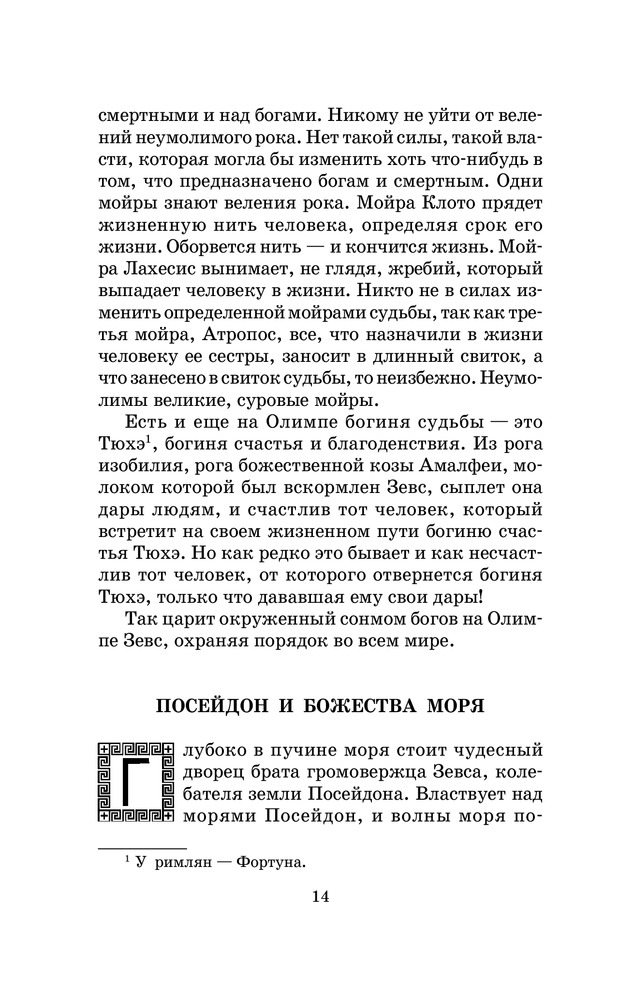 смертными и над богами. Никому не уйти от велений неумолимого рока. Нет такой силы, такой власти, которая могла бы изменить хоть что-нибудь в том, что предназначено богам и смертным. Одни мойры знают веления рока. Мойра Клото прядет жизненную нить человека, определяя срок его жизни. Оборвется нить — и кончится жизнь. Мойра Лахесис вынимает, не глядя, жребий, который выпадает человеку в жизни. Никто не в силах изменить определенной мойрами судьбы, так как третья мойра, Атропос, все, что назначили в жизни человеку ее сестры, заносит в длинный свиток, а что занесено в свиток судьбы, то неизбежно. Неумолимы великие, суровые мойры.

Есть и еще на Олимпе богиня судьбы — это Тюхэ$^1$, богиня счастья и благоденствия. Из рога изобилия, рога божественной козы Амалфеи, молоком которой был вскормлен Зевс, сыплет она дары людям, и счастлив тот человек, который встретит на своем жизненном пути богиню счастья Тюхэ. Но как редко это бывает и как несчастлив тот человек, от которого отвернется богиня Тюхэ, только что дававшая ему свои дары!

Так царит окруженный сонмом богов на Олимпе Зевс, охраняя порядок во всем мире.

ПОСЕЙДОН И БОЖЕСТВА МОРЯ

Глубоко в пучине моря стоит чудесный дворец брата громовержца Зевса, колебателя земли Посейдона. Властвует над морями Посейдон, и волны моря по-

$^1$ У римлян — Фортуна.

14